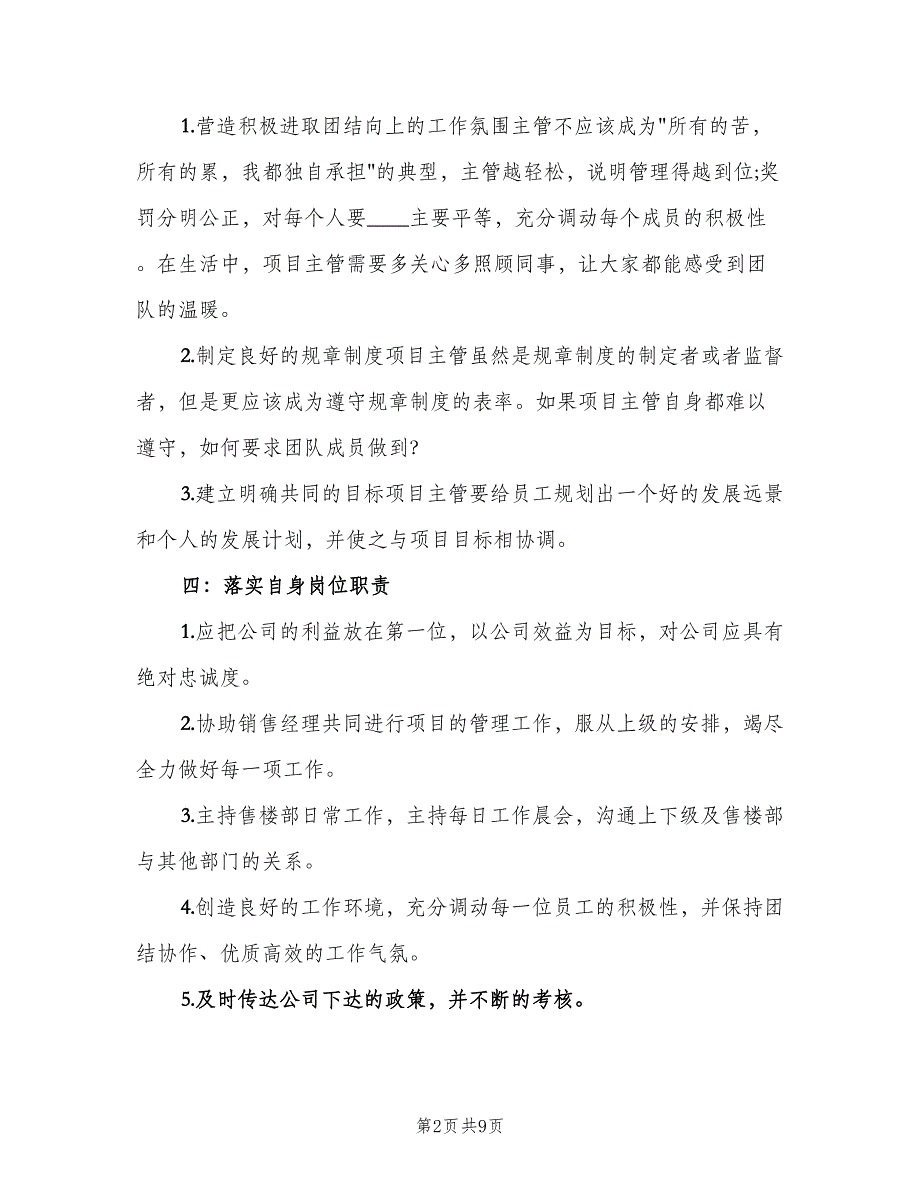 1.营造积极进取团结向上的工作氛围主管不应该成为"所有的苦，所有的累，我都独自承担"的典型，主管越轻松，说明管理得越到位;奖罚分明公正，对每个人要____主要平等，充分调动每个成员的积极性。在生活中，项目主管需要多关心多照顾同事，让大家都能感受到团队的温暖。

2.制定良好的规章制度项目主管虽然是规章制度的制定者或者监督者，但是更应该成为遵守规章制度的表率。如果项目主管自身都难以遵守，如何要求团队成员做到?

3.建立明确共同的目标项目主管要给员工规划出一个好的发展远景和个人的发展计划，并使之与项目目标相协调。

四：落实自身岗位职责

1.应把公司的利益放在第一位，以公司效益为目标，对公司应具有绝对忠诚度。

2.协助销售经理共同进行项目的管理工作，服从上级的安排，竭尽全力做好每一项工作。

3.主持售楼部日常工作，主持每日工作晨会，沟通上下级及售楼部与其他部门的关系。

4.创造良好的工作环境，充分调动每一位员工的积极性，并保持团结协作、优质高效的工作气氛。

5.及时传达公司下达的政策，并不断的考核。

第2页 共9页